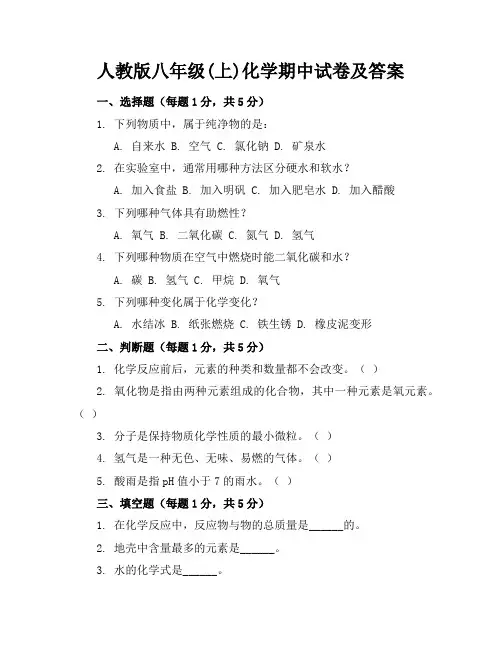 人教版八年级(上)化学期中试卷及答案

一、选择题（每题1分，共5分）

1. 下列物质中，属于纯净物的是：

A. 自来水 B. 空气 C. 氯化钠 D. 矿泉水

2. 在实验室中，通常用哪种方法区分硬水和软水？

A. 加入食盐 B. 加入明矾 C. 加入肥皂水 D. 加入醋酸

3. 下列哪种气体具有助燃性？

A. 氧气 B. 二氧化碳 C. 氮气 D. 氢气

4. 下列哪种物质在空气中燃烧时能二氧化碳和水？

A. 碳 B. 氢气 C. 甲烷 D. 氧气

5. 下列哪种变化属于化学变化？

A. 水结冰 B. 纸张燃烧 C. 铁生锈 D. 橡皮泥变形

二、判断题（每题1分，共5分）

1. 化学反应前后，元素的种类和数量都不会改变。（ ）

2. 氧化物是指由两种元素组成的化合物，其中一种元素是氧元素。（ ）

3. 分子是保持物质化学性质的最小微粒。（ ）

4. 氢气是一种无色、无味、易燃的气体。（ ）

5. 酸雨是指pH值小于7的雨水。（ ）

三、填空题（每题1分，共5分）

1. 在化学反应中，反应物与物的总质量是______的。

2. 地壳中含量最多的元素是______。

3. 水的化学式是______。